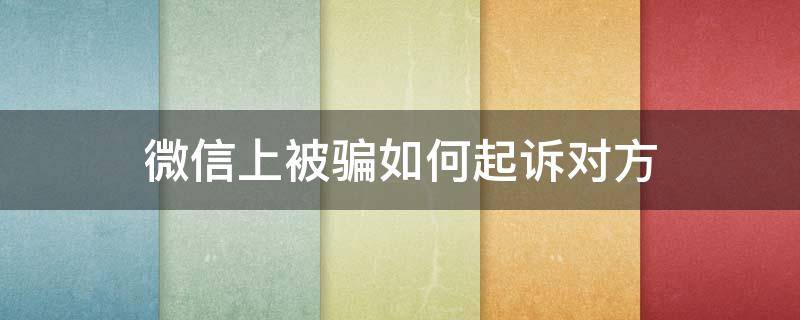 微信上被骗如何起诉对方